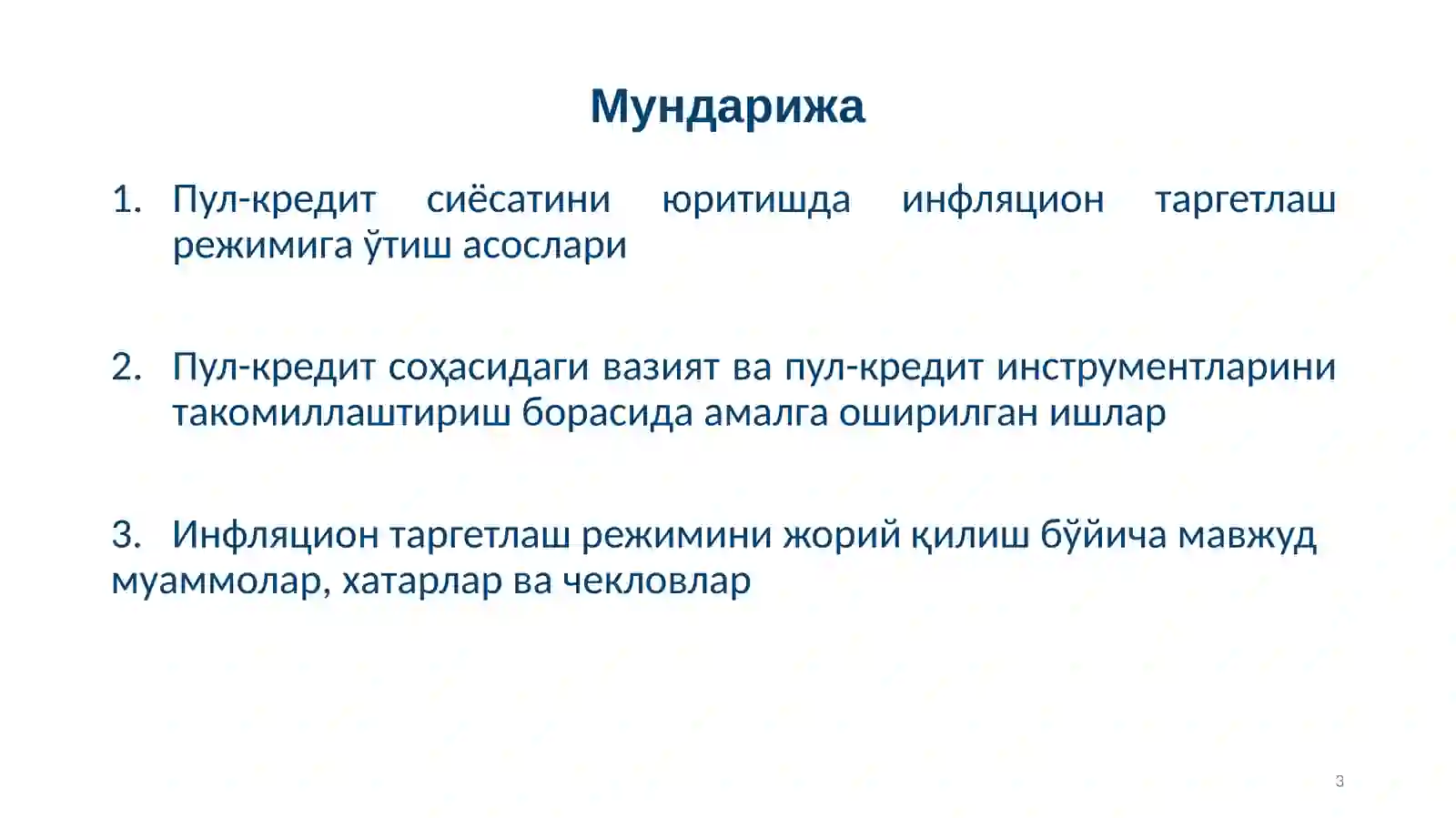 Мундарижа

1. Пул-кредит сиёсатини юритишда инфляцион таргетлаш режимига ўтиш асослари

2. Пул-кредит соҳасидаги вазият ва пул-кредит инструментларини такомиллаштириш борасида амалга оширилган ишлар

3. Инфляцион таргетлаш режимини жорий қилиш бўйича мавжуд муаммолар, хатарлар ва чекловлар

3